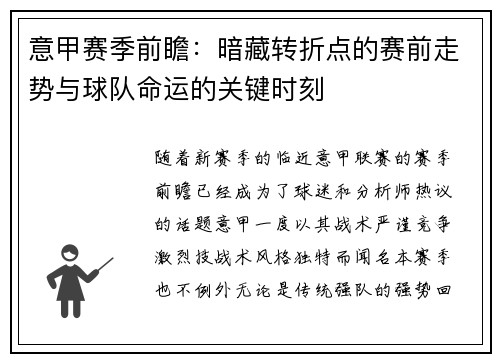 意甲赛季前瞻：暗藏转折点的赛前走势与球队命运的关键时刻

随着新赛季的临近意甲联赛的赛季前瞻已经成为了球迷和分析师热议的话题意甲一度以其战术严谨竞争激烈技战术风格独特而闻名本赛季也不例外无论是传统强队的强势回